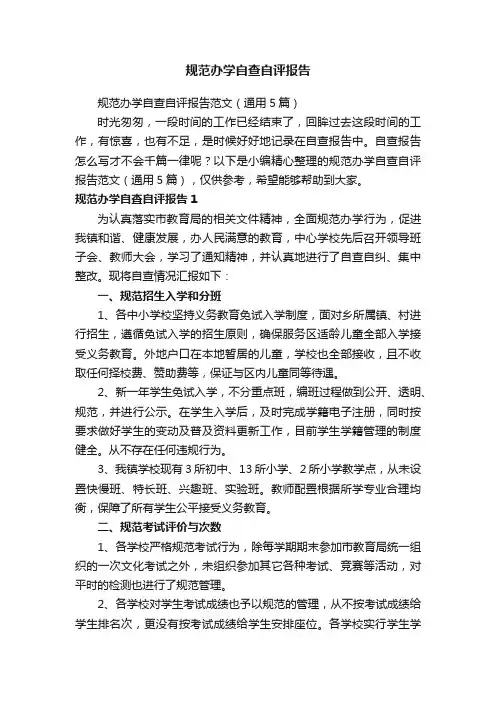 规范办学自查自评报告

规范办学自查自评报告范文（通用 5 篇）

时光匆匆，一段时间的工作已经结束了，回眸过去这段时间的工作，有惊喜，也有不足，是时候好好地记录在自查报告中。自查报告怎么写才不会千篇一律呢？以下是小编精心整理的规范办学自查自评报告范文（通用 5 篇），仅供参考，希望能够帮助到大家。

规范办学自查自评报告 1

为认真落实市教育局的相关文件精神，全面规范办学行为，促进我镇和谐、健康发展，办人民满意的教育，中心学校先后召开领导班子会、教师大会，学习了通知精神，并认真地进行了自查自纠、集中整改。现将自查情况汇报如下：

一、规范招生入学和分班

1、各中小学校坚持义务教育免试入学制度，面对乡所属镇、村进行招生，遵循免试入学的招生原则，确保服务区适龄儿童全部入学接受义务教育。外地户口在本地暂居的儿童，学校也全部接收，且不收取任何择校费、赞助费等，保证与区内儿童同等待遇。

2、新一年学生免试入学，不分重点班，编班过程做到公开、透明、规范，并进行公示。在学生入学后，及时完成学籍电子注册，同时按要求做好学生的变动及普及资料更新工作，目前学生学籍管理的制度健全。从不存在任何违规行为。

3、我镇学校现有 3 所初中、13 所小学、2 所小学教学点，从未设置快慢班、特长班、兴趣班、实验班。教师配置根据所学专业合理均衡，保障了所有学生公平接受义务教育。

二、规范考试评价与次数

1、各学校严格规范考试行为，除每学期期末参加市教育局统一组织的一次文化考试之外，未组织参加其它各种考试、竞赛等活动，对平时的检测也进行了规范管理。

2、各学校对学生考试成绩也予以规范的管理，从不按考试成绩给学生排名次，更没有按考试成绩给学生安排座位。各学校实行学生学